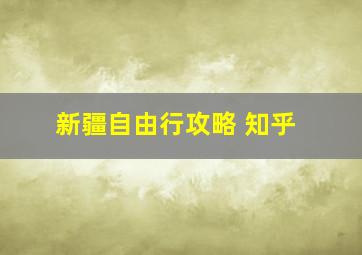 新疆自由行攻略 知乎